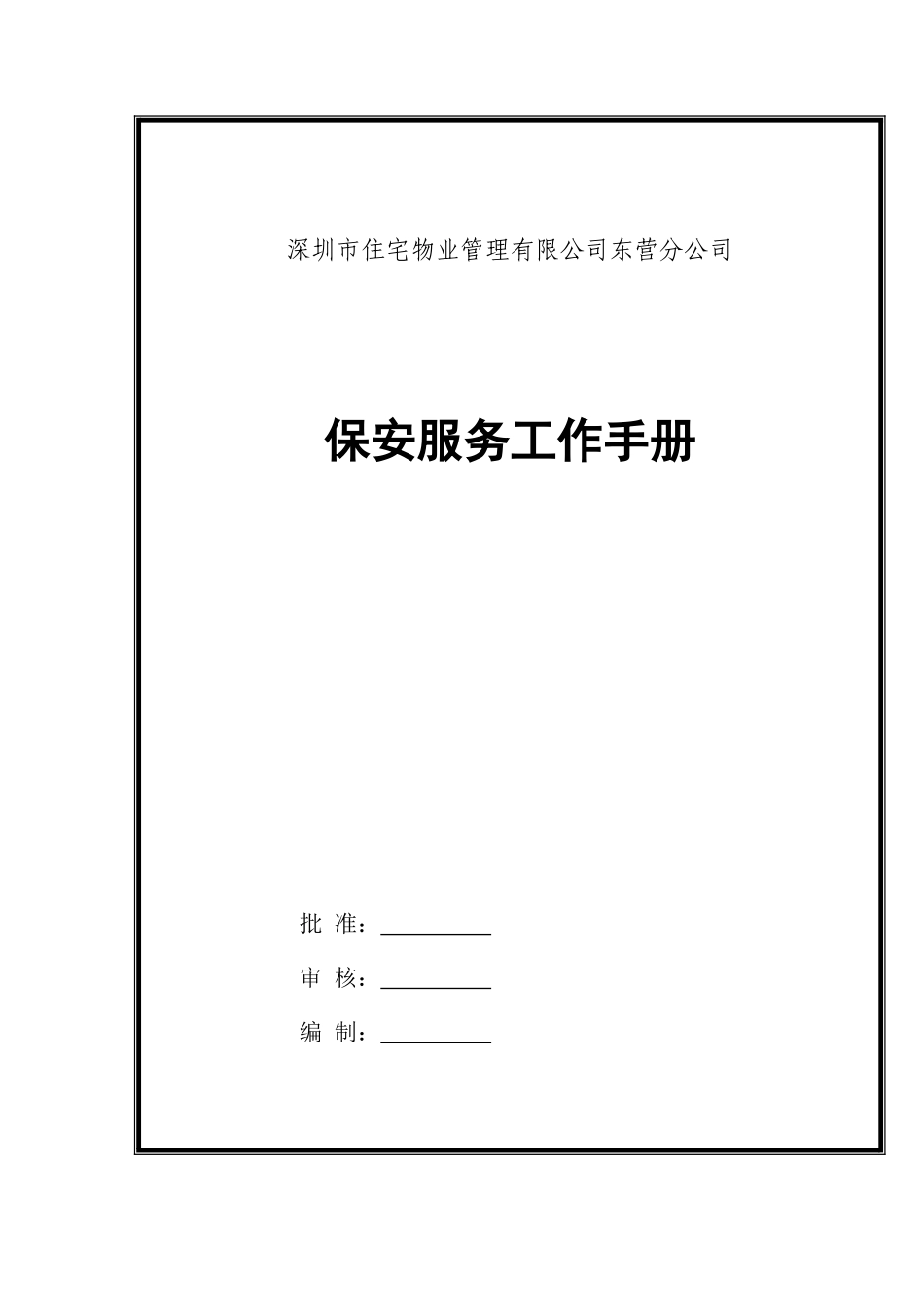 深圳市住宅物业管理有限公司东营分公司

保安服务工作手册

批 准：__________

审 核：__________

编 制：__________